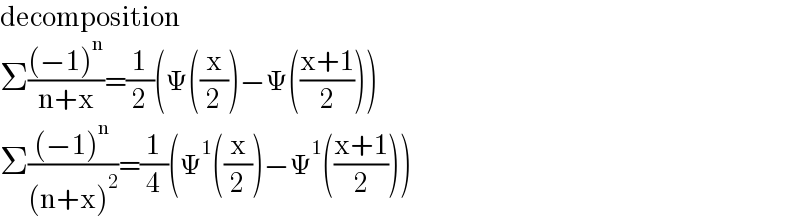 decomposition

$\Sigma\frac{(-1)^n}{n+x}=\frac{1}{2}\left(\Psi\left(\frac{x}{2}\right)-\Psi\left(\frac{x+1}{2}\right)\right)$

$\Sigma\frac{(-1)^n}{(n+x)^2}=\frac{1}{4}\left(\Psi^1\left(\frac{x}{2}\right)-\Psi^1\left(\frac{x+1}{2}\right)\right)$